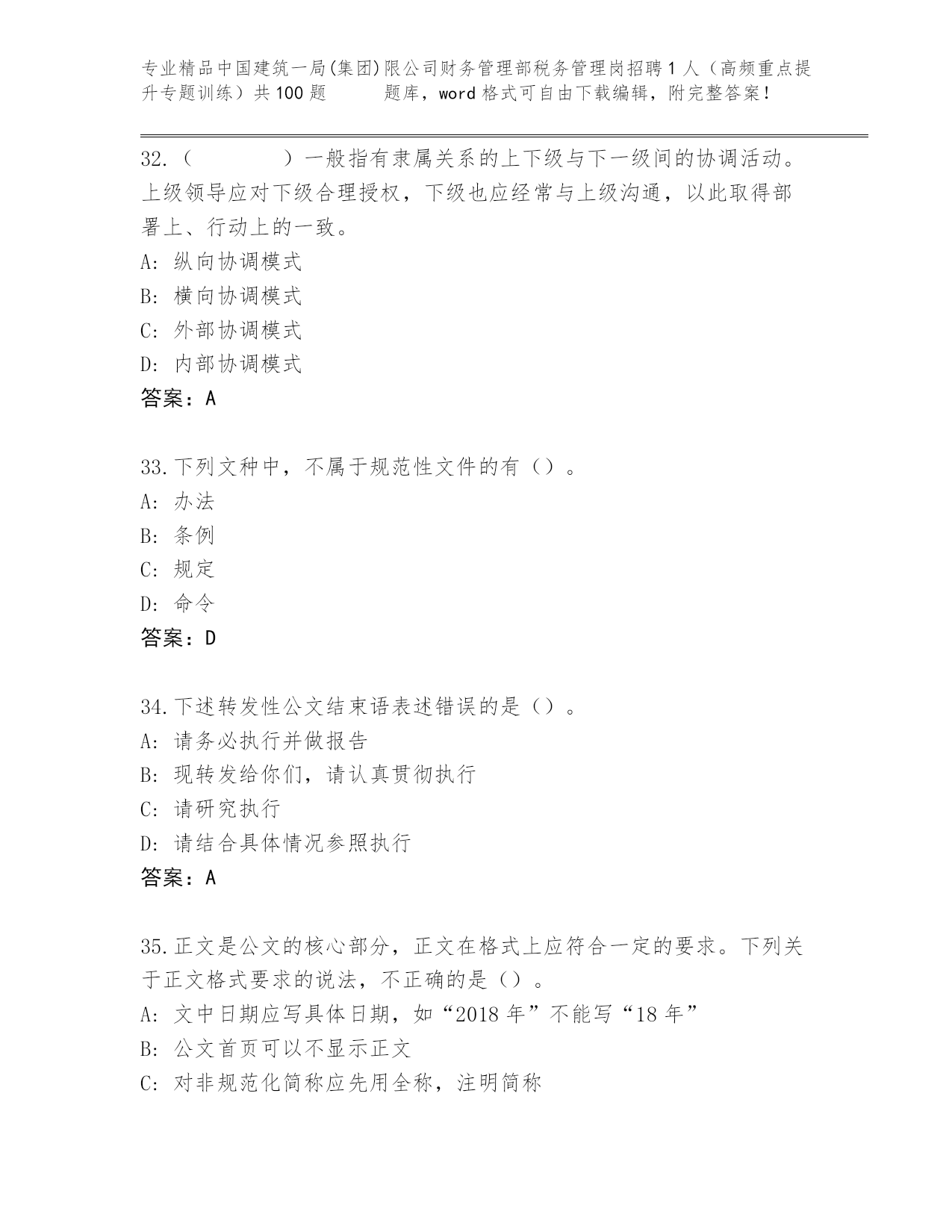 专业精品中国建筑一局(集团)限公司财务管理部税务管理岗招聘1人（高频重点提升专题训练）共100题　　　题库，word格式可自由下载编辑，附完整答案！

32.（　　　　）一般指有隶属关系的上下级与下一级间的协调活动。上级领导应对下级合理授权，下级也应经常与上级沟通，以此取得部署上、行动上的一致。
A: 纵向协调模式
B: 横向协调模式
C: 外部协调模式
D: 内部协调模式
答案：A

33.下列文种中，不属于规范性文件的有（）。
A: 办法
B: 条例
C: 规定
D: 命令
答案：D

34.下述转发性公文结束语表述错误的是（）。
A: 请务必执行并做报告
B: 现转发给你们，请认真贯彻执行
C: 请研究执行
D: 请结合具体情况参照执行
答案：A

35.正文是公文的核心部分，正文在格式上应符合一定的要求。下列关于正文格式要求的说法，不正确的是（）。
A: 文中日期应写具体日期，如“2018年”不能写“18年”
B: 公文首页可以不显示正文
C: 对非规范化简称应先用全称，注明简称